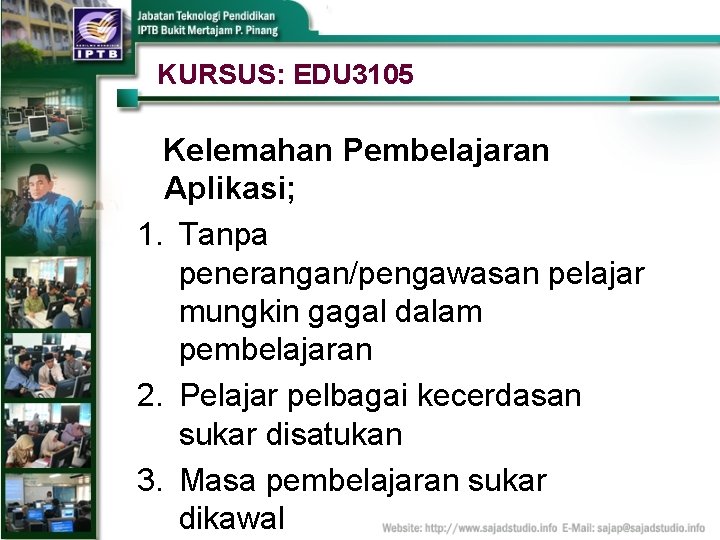 IPTB

Jabatan Teknologi Pendidikan
IPTB Bukit Mertajam P. Pinang

KURSUS: EDU3105

Kelemahan Pembelajaran Aplikasi;

1. Tanpa penerangan/pengawasan pelajar mungkin gagal dalam pembelajaran
2. Pelajar pelbagai kecerdasan sukar disatukan
3. Masa pembelajaran sukar dikawal

Website: http://www.sajadstudio.info E-Mail: sajap@sajadstudio.info